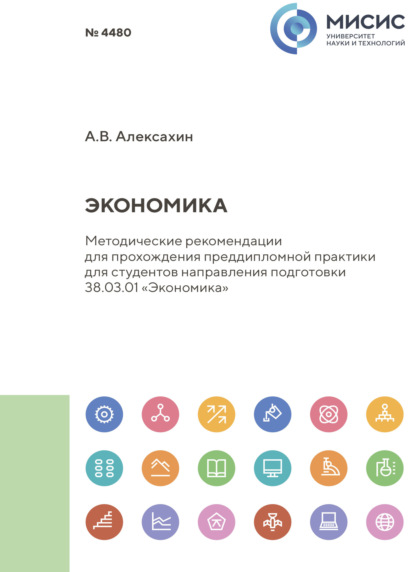 № 4480

МИСИС
УНИВЕРСИТЕТ
НАУКИ И ТЕХНОЛОГИЙ

А.В. Алексахин

ЭКОНОМИКА

Методические рекомендации для прохождения преддипломной практики для студентов направления подготовки 38.03.01 «Экономика»